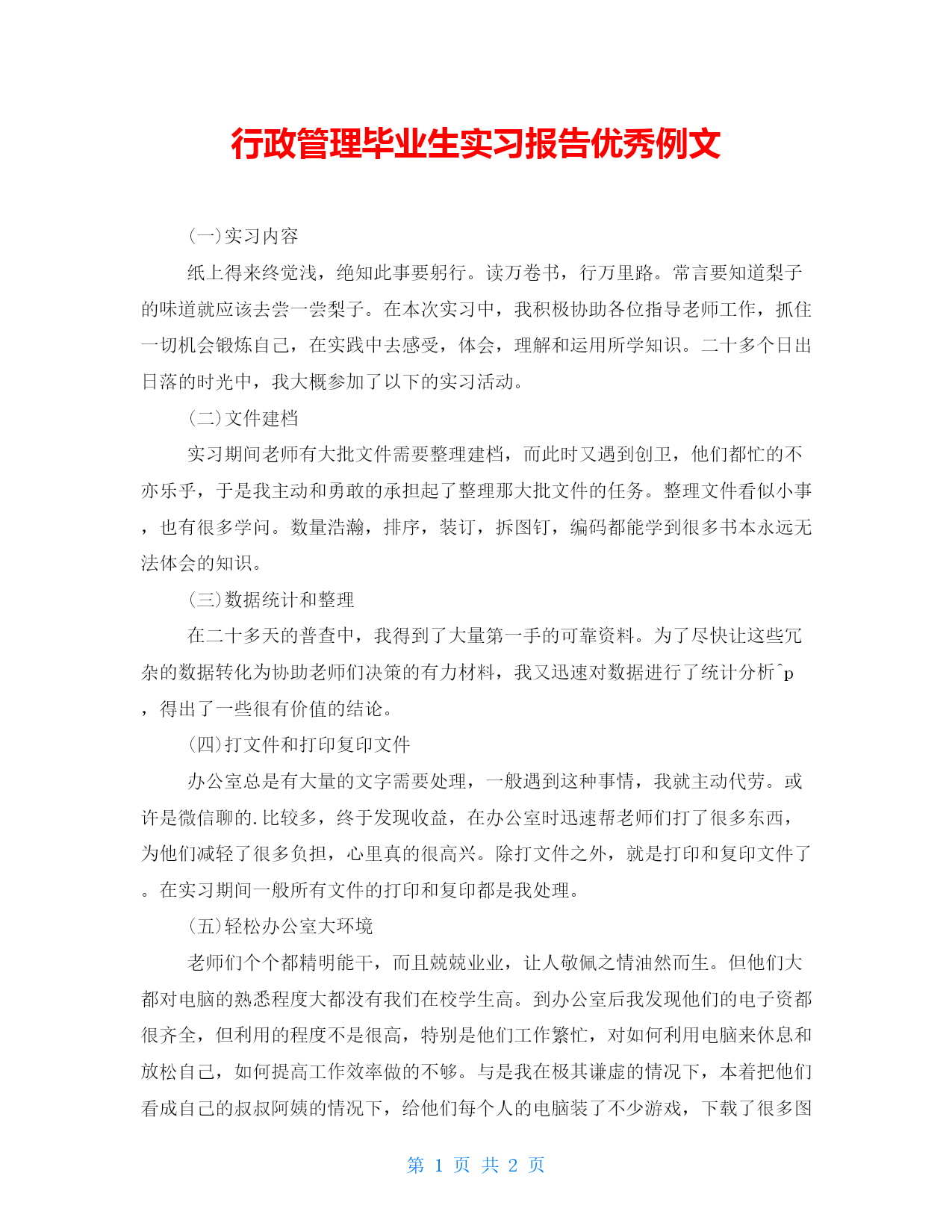 行政管理毕业生实习报告优秀例文

(一)实习内容

纸上得来终觉浅，绝知此事要躬行。读万卷书，行万里路。常言要知道梨子的味道就应该去尝一尝梨子。在本次实习中，我积极协助各位指导老师工作，抓住一切机会锻炼自己，在实践中去感受，体会，理解和运用所学知识。二十多个日出日落的时光中，我大概参加了以下的实习活动。

(二)文件建档

实习期间老师有大批文件需要整理建档，而此时又遇到创卫，他们都忙的不亦乐乎，于是我主动和勇敢的承担起了整理那大批文件的任务。整理文件看似小事，也有很多学问。数量浩瀚，排序，装订，拆图钉，编码都能学到很多书本永远无法体会的知识。

(三)数据统计和整理

在二十多天的普查中，我得到了大量第一手的可靠资料。为了尽快让这些冗杂的数据转化为协助老师们决策的有力材料，我又迅速对数据进行了统计分析^p，得出了一些很有价值的结论。

(四)打文件和打印复印文件

办公室总是有大量的文字需要处理，一般遇到这种事情，我就主动代劳。或许是微信聊的.比较多，终于发现收益，在办公室时迅速帮老师们打了很多东西，为他们减轻了很多负担，心里真的很高兴。除打文件之外，就是打印和复印文件了。在实习期间一般所有文件的打印和复印都是我处理。

(五)轻松办公室大环境

老师们个个都精明能干，而且兢兢业业，让人敬佩之情油然而生。但他们大都对电脑的熟悉程度大都没有我们在校学生高。到办公室后我发现他们的电子资都很齐全，但利用的程度不是很高，特别是他们工作繁忙，对如何利用电脑来休息和放松自己，如何提高工作效率做的不够。与是我在极其谦虚的情况下，本着把他们看成自己的叔叔阿姨的情况下，给他们每个人的电脑装了不少游戏，下载了很多图

第 1 页 共 2 页